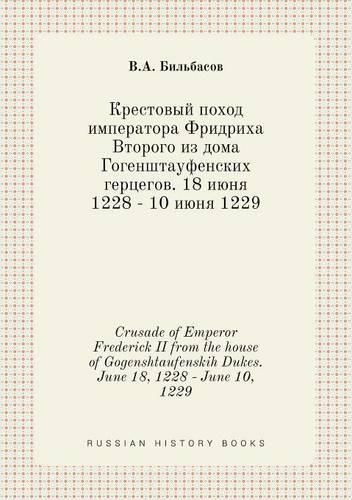 В.А. Бильбасов

Крестовый поход императора Фридриха Второго из дома Гогенштауфенских герцегов. 18 июня 1228 - 10 июня 1229

Crusade of Emperor Frederick II from the house of Gogenshtaufenskih Dukes. June 18, 1228 - June 10, 1229

RUSSIAN HISTORY BOOKS